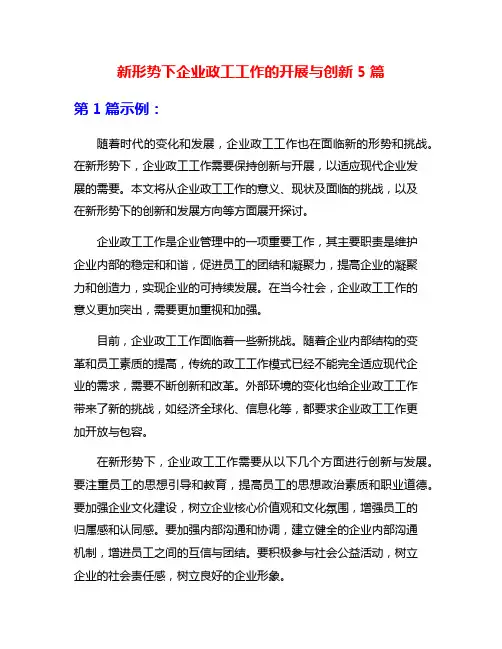 新形势下企业政工工作的开展与创新 5 篇

第 1 篇示例：

随着时代的变化和发展，企业政工工作也在面临新的形势和挑战。在新形势下，企业政工工作需要保持创新与开展，以适应现代企业发展的需要。本文将从企业政工工作的意义、现状及面临的挑战，以及在新形势下的创新和发展方向等方面展开探讨。

企业政工工作是企业管理中的一项重要工作，其主要职责是维护企业内部的稳定和和谐，促进员工的团结和凝聚力，提高企业的凝聚力和创造力，实现企业的可持续发展。在当今社会，企业政工工作的意义更加突出，需要更加重视和加强。

目前，企业政工工作面临着一些新挑战。随着企业内部结构的变革和员工素质的提高，传统的政工工作模式已经不能完全适应现代企业的需求，需要不断创新和改革。外部环境的变化也给企业政工工作带来了新的挑战，如经济全球化、信息化等，都要求企业政工工作更加开放与包容。

在新形势下，企业政工工作需要从以下几个方面进行创新与发展。要注重员工的思想引导和教育，提高员工的思想政治素质和职业道德。要加强企业文化建设，树立企业核心价值观和文化氛围，增强员工的归属感和认同感。要加强内部沟通和协调，建立健全的企业内部沟通机制，增进员工之间的互信与团结。要积极参与社会公益活动，树立企业的社会责任感，树立良好的企业形象。